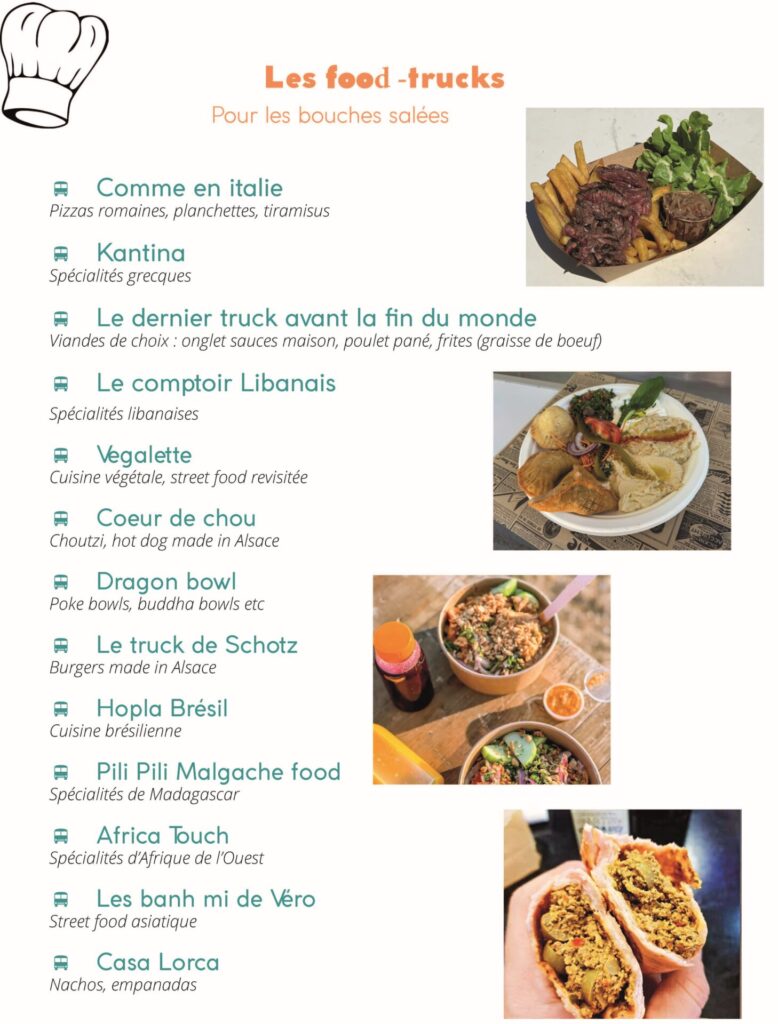 Les food -trucks

Pour les bouches salées

Comme en italie
Pizzas romaines, planchettes, tiramisus

Kantina
Spécialités grecques

Le dernier truck avant la fin du monde
Viandes de choix : onglet sauces maison, poulet pané, frites (graisse de boeuf)

Le comptoir Libanais
Spécialités libanaises

Vegalette
Cuisine végétale, street food revisitée

Coeur de chou
Choutzi, hot dog made in Alsace

Dragon bowl
Poke bowls, buddha bowls etc

Le truck de Schotz
Burgers made in Alsace

Hopla Brésil
Cuisine brésilienne

Pili Pili Malgache food
Spécialités de Madagascar

Africa Touch
Spécialités d'Afrique de l'Ouest

Les banh mi de Véro
Street food asiatique

Casa Lorca
Nachos, empanadas